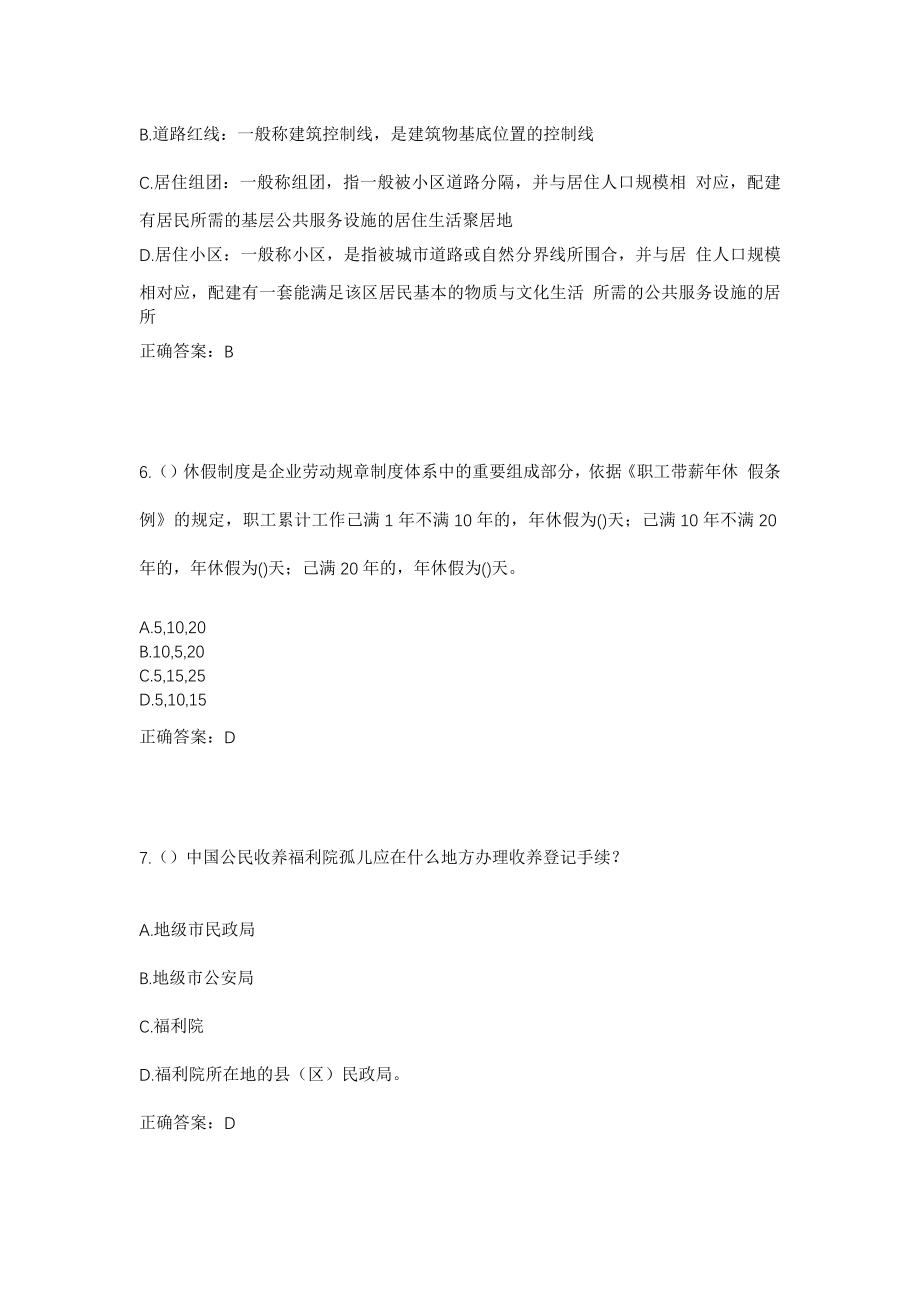 B.道路红线：一般称建筑控制线，是建筑物基底位置的控制线

C.居住组团：一般称组团，指一般被小区道路分隔，并与居住人口规模相 对应，配建有居民所需的基层公共服务设施的居住生活聚居地

D.居住小区：一般称小区，是指被城市道路或自然分界线所围合，并与居 住人口规模相对应，配建有一套能满足该区居民基本的物质与文化生活 所需的公共服务设施的居所

正确答案：B

6.（）休假制度是企业劳动规章制度体系中的重要组成部分，依据《职工带薪年休 假条例》的规定，职工累计工作已满 1 年不满 10 年的，年休假为()天；已满 10 年不满 20 年的，年休假为()天；已满 20 年的，年休假为()天。

A.5,10,20
B.10,5,20
C.5,15,25
D.5,10,15

正确答案：D

7.（）中国公民收养福利院孤儿应在什么地方办理收养登记手续？

A.地级市民政局

B.地级市公安局

C.福利院

D.福利院所在地的县（区）民政局。

正确答案：D